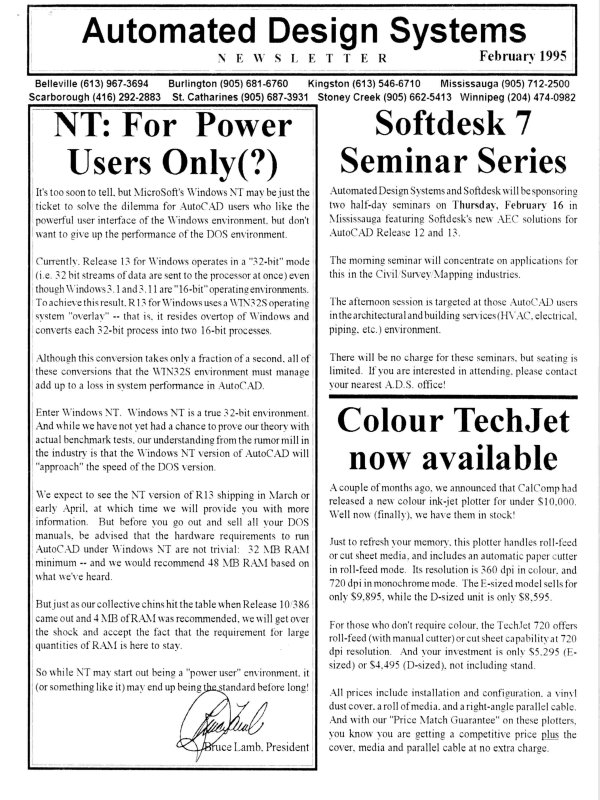 Automated Design Systems

NEWSLETTER February 1995

Belleville (613) 967-3694 Burlington (905) 681-6760 Kingston (613) 546-6710 Mississauga (905) 712-2500
Scarborough (416) 292-2883 St. Catharines (905) 687-3931 Stoney Creek (905) 662-5413 Winnipeg (204) 474-0982

NT: For Power Users Only(?)

It's too soon to tell, but MicroSoft's Windows NT may be just the ticket to solve the dilemma for AutoCAD users who like the powerful user interface of the Windows environment, but don't want to give up the performance of the DOS environment.

Currently, Release 13 for Windows operates in a "32-bit" mode (i.e. 32 bit streams of data are sent to the processor at once) even though Windows 3.1 and 3.11 are "16-bit" operating environments. To achieve this result, R13 for Windows uses a WIN32S operating system "overlay" -- that is, it resides overtop of Windows and converts each 32-bit process into two 16-bit processes.

Although this conversion takes only a fraction of a second, all of these conversions that the WIN32S environment must manage add up to a loss in system performance in AutoCAD.

Enter Windows NT. Windows NT is a true 32-bit environment. And while we have not yet had a chance to prove our theory with actual benchmark tests, our understanding from the rumor mill in the industry is that the Windows NT version of AutoCAD will "approach" the speed of the DOS version.

We expect to see the NT version of R13 shipping in March or early April, at which time we will provide you with more information. But before you go out and sell all your DOS manuals, be advised that the hardware requirements to run AutoCAD under Windows NT are not trivial: 32 MB RAM minimum -- and we would recommend 48 MB RAM based on what we've heard.

But just as our collective chins hit the table when Release 10/386 came out and 4 MB of RAM was recommended, we will get over the shock and accept the fact that the requirement for large quantities of RAM is here to stay.

So while NT may start out being a "power user" environment, it (or something like it) may end up being the standard before long!

Bruce Lamb, President

Softdesk 7 Seminar Series

Automated Design Systems and Softdesk will be sponsoring two half-day seminars on Thursday, February 16 in Mississauga featuring Softdesk's new AEC solutions for AutoCAD Release 12 and 13.

The morning seminar will concentrate on applications for this in the Civil/Survey/Mapping industries.

The afternoon session is targeted at those AutoCAD users in the architectural and building services (HVAC, electrical, piping, etc.) environment.

There will be no charge for these seminars, but seating is limited. If you are interested in attending, please contact your nearest A.D.S. office!

Colour TechJet now available

A couple of months ago, we announced that CalComp had released a new colour ink-jet plotter for under $10,000. Well now (finally), we have them in stock!

Just to refresh your memory, this plotter handles roll-feed or cut sheet media, and includes an automatic paper cutter in roll-feed mode. Its resolution is 360 dpi in colour, and 720 dpi in monochrome mode. The E-sized model sells for only $9,895, while the D-sized unit is only $8,595.

For those who don't require colour, the TechJet 720 offers roll-feed (with manual cutter) or cut sheet capability at 720 dpi resolution. And your investment is only $5,295 (E-sized) or $4,495 (D-sized), not including stand.

All prices include installation and configuration, a vinyl dust cover, a roll of media, and a right-angle parallel cable. And with our "Price Match Guarantee" on these plotters, you know you are getting a competitive price plus the cover, media and parallel cable at no extra charge.